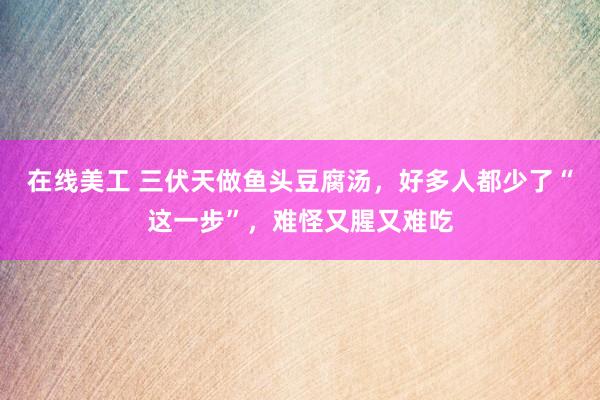 在线美工 三伏天做鱼头豆腐汤，好多人都少了“这一步”，难怪又腥又难吃